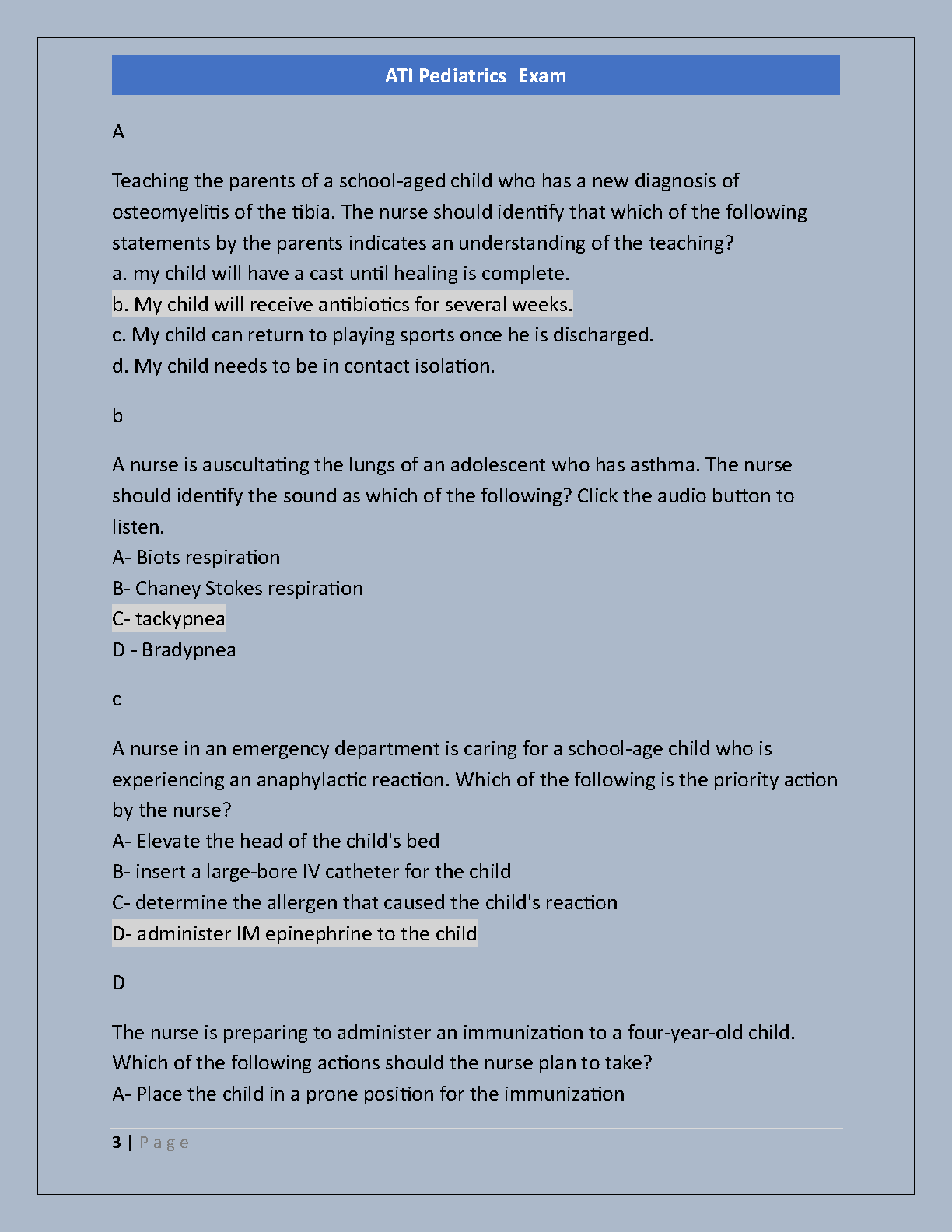 ATI Pediatrics Exam

A

Teaching the parents of a school-aged child who has a new diagnosis of osteomyelitis of the tibia. The nurse should identify that which of the following statements by the parents indicates an understanding of the teaching?
a. my child will have a cast until healing is complete.
b. My child will receive antibiotics for several weeks.
c. My child can return to playing sports once he is discharged.
d. My child needs to be in contact isolation.

b

A nurse is auscultating the lungs of an adolescent who has asthma. The nurse should identify the sound as which of the following? Click the audio button to listen.
A- Biots respiration
B- Chaney Stokes respiration
C- tackypnea
D - Bradypnea

c

A nurse in an emergency department is caring for a school-age child who is experiencing an anaphylactic reaction. Which of the following is the priority action by the nurse?
A- Elevate the head of the child's bed
B- insert a large-bore IV catheter for the child
C- determine the allergen that caused the child's reaction
D- administer IM epinephrine to the child

D

The nurse is preparing to administer an immunization to a four-year-old child. Which of the following actions should the nurse plan to take?
A- Place the child in a prone position for the immunization

3 | Page